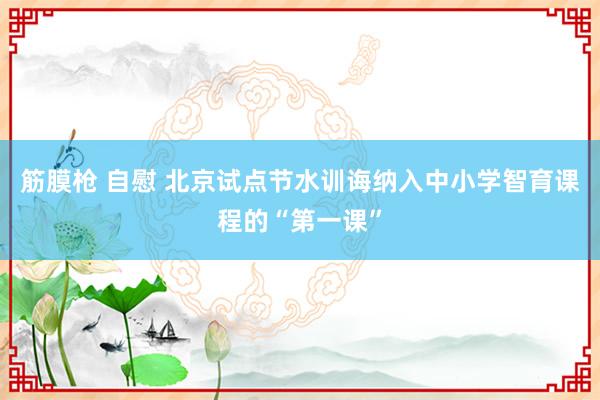 筋膜枪 自慰 北京试点节水训诲纳入中小学智育课程的“第一课”